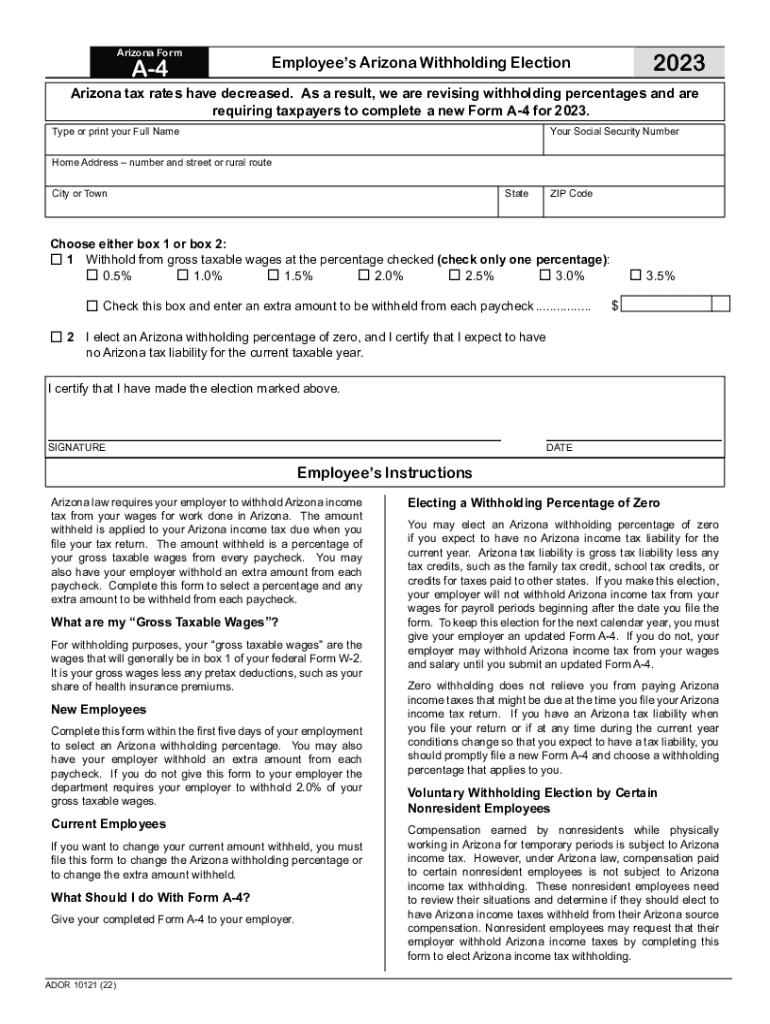 Arizona Form
A-4

Employee's Arizona Withholding Election

2023

Arizona tax rates have decreased. As a result, we are revising withholding percentages and are requiring taxpayers to complete a new Form A-4 for 2023.

Type or print your Full Name

Your Social Security Number

Home Address – number and street or rural route

City or Town

State

ZIP Code

Choose either box 1 or box 2:
☐ 1 Withhold from gross taxable wages at the percentage checked (check only one percentage):
☐ 0.5% ☐ 1.0% ☐ 1.5% ☐ 2.0% ☐ 2.5% ☐ 3.0% ☐ 3.5%

☐ Check this box and enter an extra amount to be withheld from each paycheck ................ $

☐ 2 I elect an Arizona withholding percentage of zero, and I certify that I expect to have no Arizona tax liability for the current taxable year.

I certify that I have made the election marked above.

SIGNATURE

DATE

Employee's Instructions

Arizona law requires your employer to withhold Arizona income tax from your wages for work done in Arizona. The amount withheld is applied to your Arizona income tax due when you file your tax return. The amount withheld is a percentage of your gross taxable wages from every paycheck. You may also have your employer withhold an extra amount from each paycheck. Complete this form to select a percentage and any extra amount to be withheld from each paycheck.

What are my "Gross Taxable Wages"?

For withholding purposes, your "gross taxable wages" are the wages that will generally be in box 1 of your federal Form W-2. It is your gross wages less any pretax deductions, such as your share of health insurance premiums.

New Employees

Complete this form within the first five days of your employment to select an Arizona withholding percentage. You may also have your employer withhold an extra amount from each paycheck. If you do not give this form to your employer the department requires your employer to withhold 2.0% of your gross taxable wages.

Current Employees

If you want to change your current amount withheld, you must file this form to change the Arizona withholding percentage or to change the extra amount withheld.

What Should I do With Form A-4?

Give your completed Form A-4 to your employer.

Electing a Withholding Percentage of Zero

You may elect an Arizona withholding percentage of zero if you expect to have no Arizona income tax liability for the current year. Arizona tax liability is gross tax liability less any tax credits, such as the family tax credit, school tax credits, or credits for taxes paid to other states. If you make this election, your employer will not withhold Arizona income tax from your wages for payroll periods beginning after the date you file the form. To keep this election for the next calendar year, you must give your employer an updated Form A-4. If you do not, your employer may withhold Arizona income tax from your wages and salary until you submit an updated Form A-4.

Zero withholding does not relieve you from paying Arizona income taxes that might be due at the time you file your Arizona income tax return. If you have an Arizona tax liability when you file your return or if at any time during the current year conditions change so that you expect to have a tax liability, you should promptly file a new Form A-4 and choose a withholding percentage that applies to you.

Voluntary Withholding Election by Certain Nonresident Employees

Compensation earned by nonresidents while physically working in Arizona for temporary periods is subject to Arizona income tax. However, under Arizona law, compensation paid to certain nonresident employees is not subject to Arizona income tax withholding. These nonresident employees need to review their situations and determine if they should elect to have Arizona income taxes withheld from their Arizona source compensation. Nonresident employees may request that their employer withhold Arizona income taxes by completing this form to elect Arizona income tax withholding.

ADOR 10121 (22)